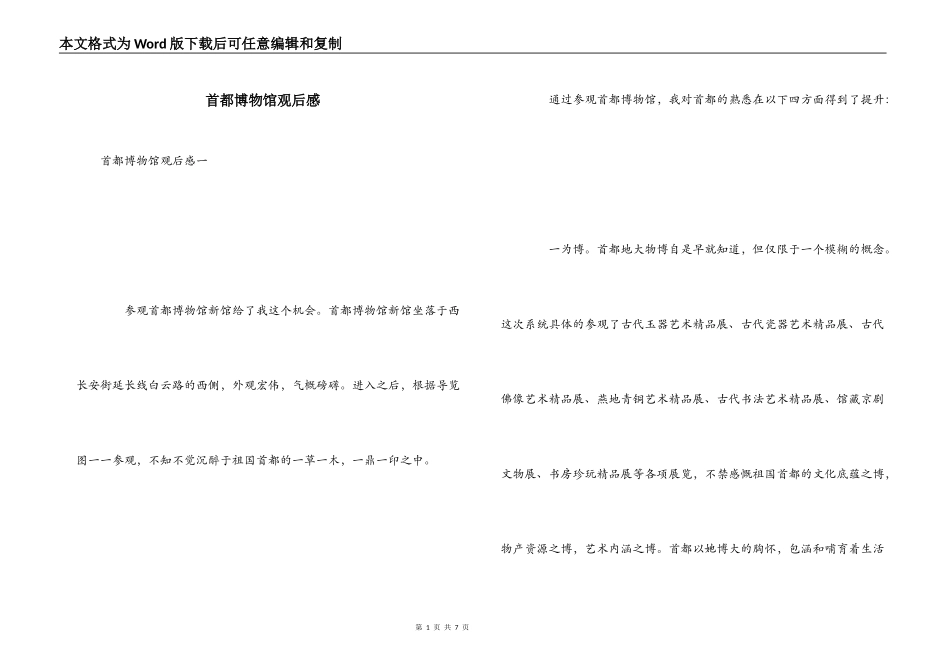 本文格式为Word版下载后可任意编辑和复制

首都博物馆观后感

首都博物馆观后感一

参观首都博物馆新馆给了我这个机会。首都博物馆新馆坐落于西长安街延长线白云路的西侧，外观宏伟，气概磅礴。进入之后，根据导览图一一参观，不知不觉沉醉于祖国首都的一草一木，一鼎一印之中。

通过参观首都博物馆，我对首都的熟悉在以下四方面得到了提升：

一为博。首都地大物博自是早就知道，但仅限于一个模糊的概念。这次系统具体的参观了古代玉器艺术精品展、古代瓷器艺术精品展、古代佛像艺术精品展、燕地青铜艺术精品展、古代书法艺术精品展、馆藏京剧文物展、书房珍玩精品展等各项展览，不禁感慨祖国首都的文化底蕴之博，物产资源之博，艺术内涵之博。首都以她博大的胸怀，包涵和哺育着生活

第 1 页 共 7 页